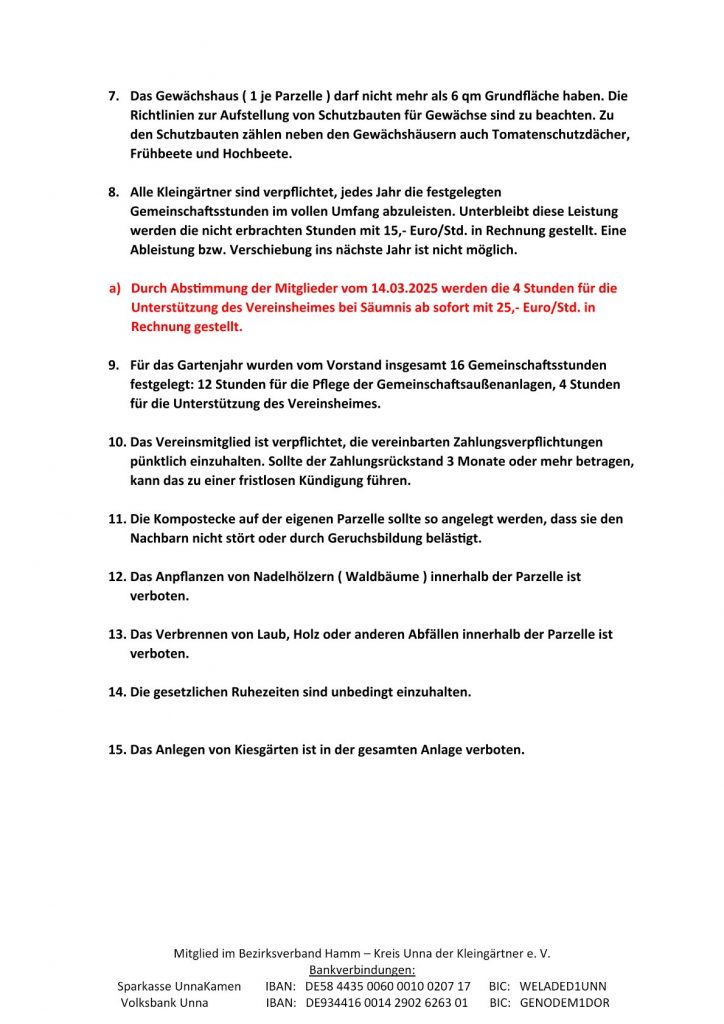 7. Das Gewächshaus ( 1 je Parzelle ) darf nicht mehr als 6 qm Grundfläche haben. Die Richtlinien zur Aufstellung von Schutzbauten für Gewächse sind zu beachten. Zu den Schutzbauten zählen neben den Gewächshäusern auch Tomatenschutzdächer, Frühbeete und Hochbeete.

8. Alle Kleingärtner sind verpflichtet, jedes Jahr die festgelegten Gemeinschaftsstunden im vollen Umfang abzuleisten. Unterbleibt diese Leistung werden die nicht erbrachten Stunden mit 15,- Euro/Std. in Rechnung gestellt. Eine Ableistung bzw. Verschiebung ins nächste Jahr ist nicht möglich.

a) Durch Abstimmung der Mitglieder vom 14.03.2025 werden die 4 Stunden für die Unterstützung des Vereinsheimes bei Säumnis ab sofort mit 25,- Euro/Std. in Rechnung gestellt.

9. Für das Gartenjahr wurden vom Vorstand insgesamt 16 Gemeinschaftsstunden festgelegt: 12 Stunden für die Pflege der Gemeinschaftsaußenanlagen, 4 Stunden für die Unterstützung des Vereinsheimes.

10. Das Vereinsmitglied ist verpflichtet, die vereinbarten Zahlungsverpflichtungen pünktlich einzuhalten. Sollte der Zahlungsrückstand 3 Monate oder mehr betragen, kann das zu einer fristlosen Kündigung führen.

11. Die Kompostecke auf der eigenen Parzelle sollte so angelegt werden, dass sie den Nachbarn nicht stört oder durch Geruchsbildung belästigt.

12. Das Anpflanzen von Nadelhölzern ( Waldbäume ) innerhalb der Parzelle ist verboten.

13. Das Verbrennen von Laub, Holz oder anderen Abfällen innerhalb der Parzelle ist verboten.

14. Die gesetzlichen Ruhezeiten sind unbedingt einzuhalten.

15. Das Anlegen von Kiesgärten ist in der gesamten Anlage verboten.

Mitglied im Bezirksverband Hamm – Kreis Unna der Kleingärtner e. V.
Bankverbindungen:
Sparkasse UnnaKamen IBAN: DE58 4435 0060 0010 0207 17 BIC: WELADED1UNN
Volksbank Unna IBAN: DE934416 0014 2902 6263 01 BIC: GENODEM1DOR